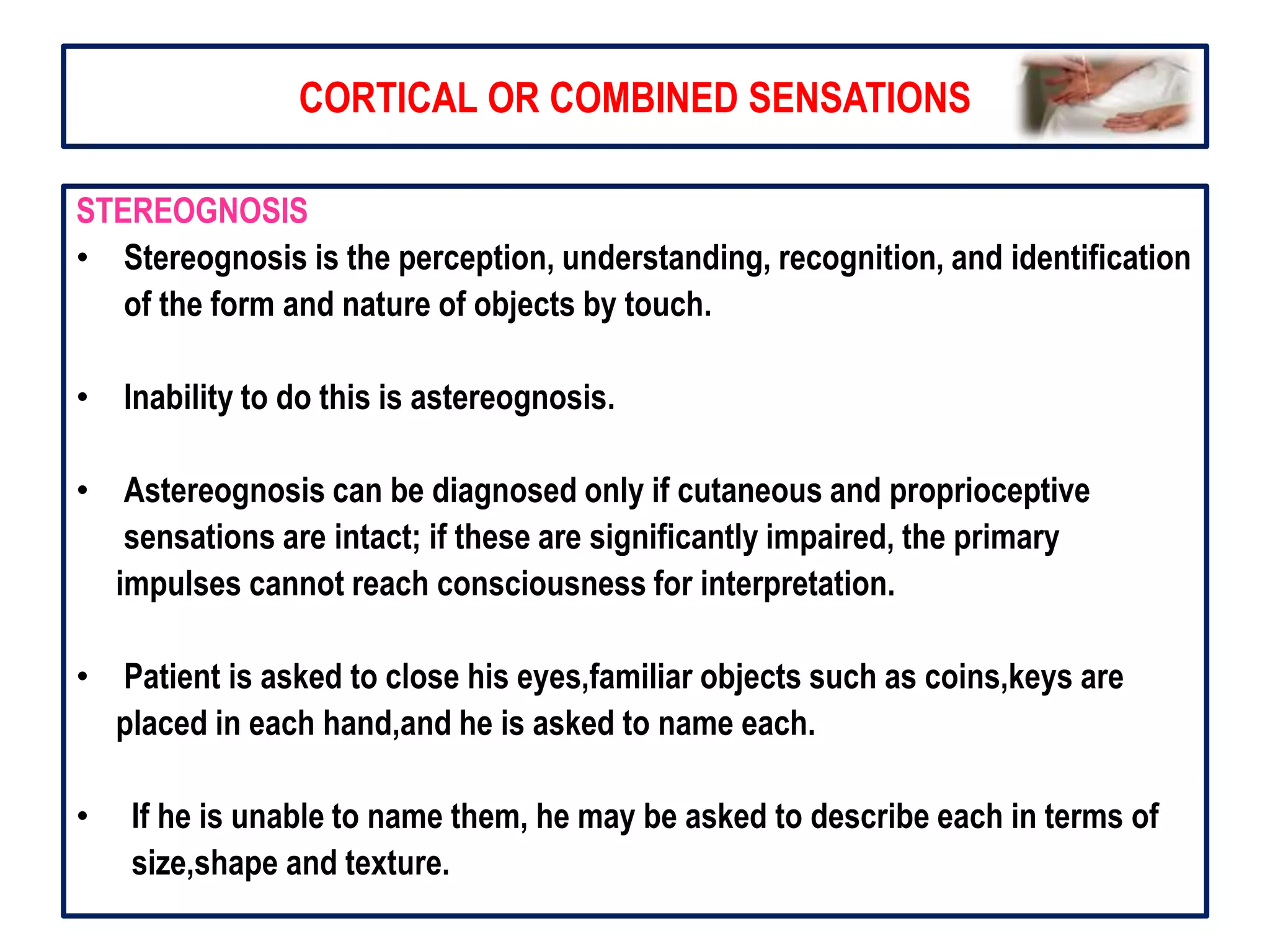 CORTICAL OR COMBINED SENSATIONS

STEREOGNOSIS

• Stereognosis is the perception, understanding, recognition, and identification of the form and nature of objects by touch.

• Inability to do this is astereognosis.

• Astereognosis can be diagnosed only if cutaneous and proprioceptive sensations are intact; if these are significantly impaired, the primary impulses cannot reach consciousness for interpretation.

• Patient is asked to close his eyes,familiar objects such as coins,keys are placed in each hand,and he is asked to name each.

• If he is unable to name them, he may be asked to describe each in terms of size,shape and texture.